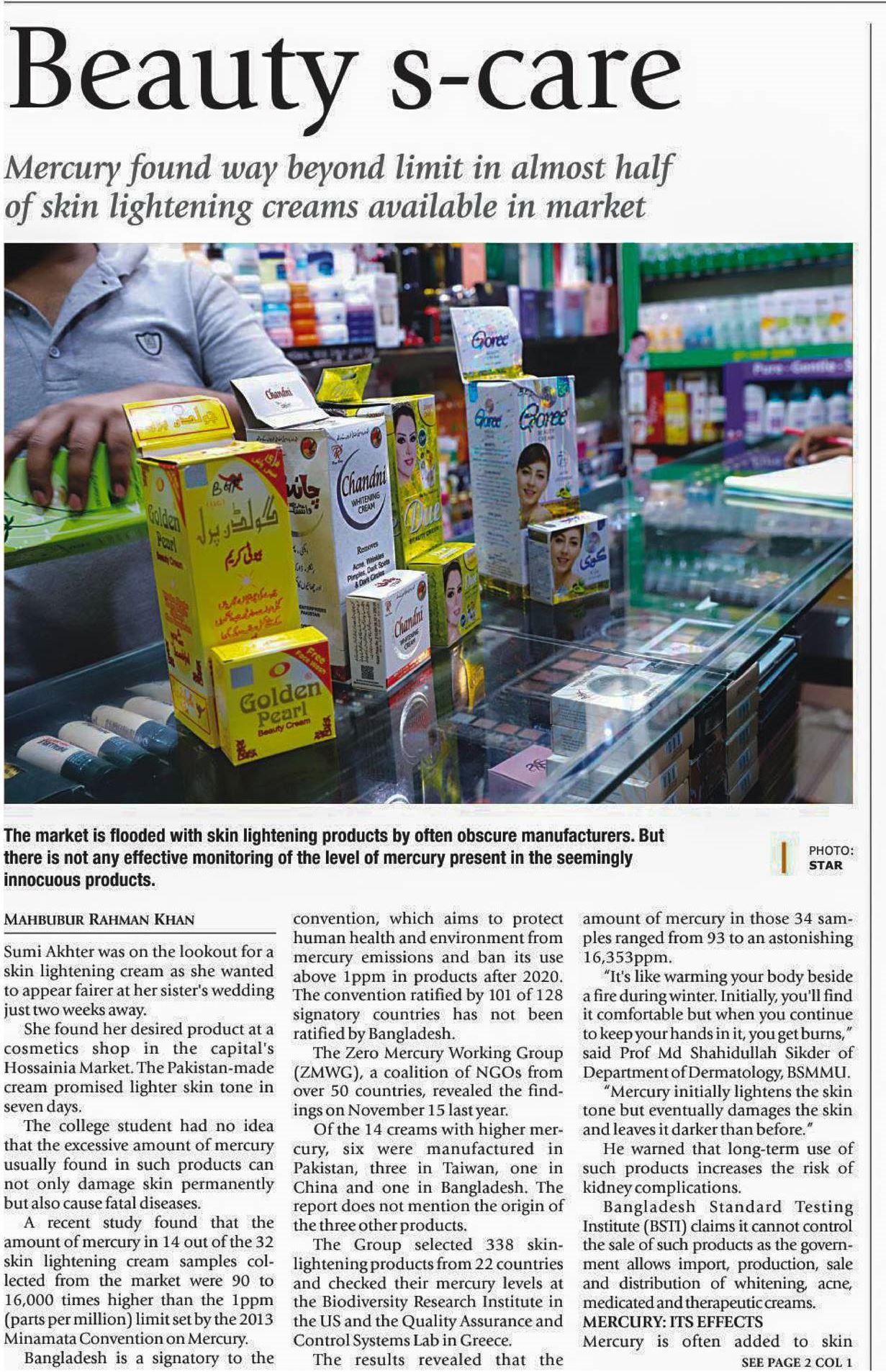 Beauty s-care

Mercury found way beyond limit in almost half of skin lightening creams available in market

The market is flooded with skin lightening products by often obscure manufacturers. But there is not any effective monitoring of the level of mercury present in the seemingly innocuous products.

PHOTO: STAR

MAHBUBUR RAHMAN KHAN

Sumi Akhter was on the lookout for a skin lightening cream as she wanted to appear fairer at her sister's wedding just two weeks away.

She found her desired product at a cosmetics shop in the capital's Hossainia Market. The Pakistan-made cream promised lighter skin tone in seven days.

The college student had no idea that the excessive amount of mercury usually found in such products can not only damage skin permanently but also cause fatal diseases.

A recent study found that the amount of mercury in 14 out of the 32 skin lightening cream samples collected from the market were 90 to 16,000 times higher than the 1ppm (parts per million) limit set by the 2013 Minamata Convention on Mercury.

Bangladesh is a signatory to the convention, which aims to protect human health and environment from mercury emissions and ban its use above 1ppm in products after 2020. The convention ratified by 101 of 128 signatory countries has not been ratified by Bangladesh.

The Zero Mercury Working Group (ZMWG), a coalition of NGOs from over 50 countries, revealed the findings on November 15 last year.

Of the 14 creams with higher mercury, six were manufactured in Pakistan, three in Taiwan, one in China and one in Bangladesh. The report does not mention the origin of the three other products.

The Group selected 338 skin-lightening products from 22 countries and checked their mercury levels at the Biodiversity Research Institute in the US and the Quality Assurance and Control Systems Lab in Greece.

The results revealed that the amount of mercury in those 34 samples ranged from 93 to an astonishing 16,353ppm.

"It's like warming your body beside a fire during winter. Initially, you'll find it comfortable but when you continue to keep your hands in it, you get burns," said Prof Md Shahidullah Sikder of Department of Dermatology, BSMMU.

"Mercury initially lightens the skin tone but eventually damages the skin and leaves it darker than before."

He warned that long-term use of such products increases the risk of kidney complications.

Bangladesh Standard Testing Institute (BSTI) claims it cannot control the sale of such products as the government allows import, production, sale and distribution of whitening, acne, medicated and therapeutic creams.

MERCURY: ITS EFFECTS

Mercury is often added to skin

SEE PAGE 2 COL 1